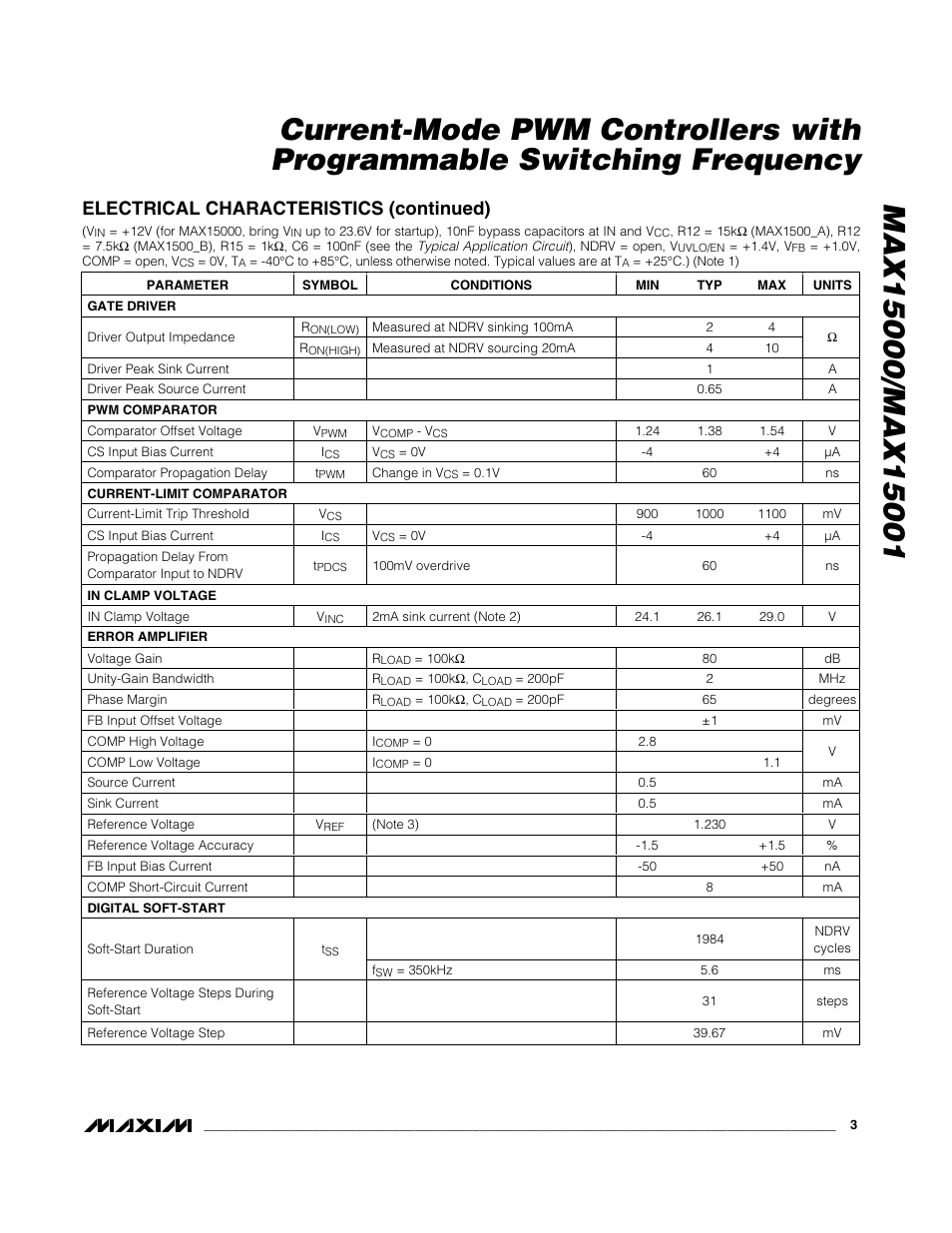 Current-Mode PWM Controllers with Programmable Switching Frequency

MAX15000/MAX15001

ELECTRICAL CHARACTERISTICS (continued)

($V_{IN}$ = +12V (for MAX15000, bring $V_{IN}$ up to 23.6V for startup), 10nF bypass capacitors at IN and $V_{CC}$, R12 = 15kΩ (MAX1500_A), R12 = 7.5kΩ (MAX1500_B), R15 = 1kΩ, C6 = 100nF (see the Typical Application Circuit), NDRV = open, $V_{UVLO/EN}$ = +1.4V, $V_{FB}$ = +1.0V, COMP = open, $V_{CS}$ = 0V, $T_A$ = -40°C to +85°C, unless otherwise noted. Typical values are at $T_A$ = +25°C.) (Note 1)

| PARAMETER | SYMBOL | CONDITIONS | MIN | TYP | MAX | UNITS |
|---|---|---|---|---|---|---|
| GATE DRIVER | | | | | | |
| Driver Output Impedance | $R_{ON(LOW)}$ | Measured at NDRV sinking 100mA | | 2 | 4 | Ω |
| | $R_{ON(HIGH)}$ | Measured at NDRV sourcing 20mA | | 4 | 10 | |
| Driver Peak Sink Current | | | | 1 | | A |
| Driver Peak Source Current | | | | 0.65 | | A |
| PWM COMPARATOR | | | | | | |
| Comparator Offset Voltage | $V_{PWM}$ | $V_{COMP}$ - $V_{CS}$ | 1.24 | 1.38 | 1.54 | V |
| CS Input Bias Current | $I_{CS}$ | $V_{CS}$ = 0V | -4 | | +4 | µA |
| Comparator Propagation Delay | $t_{PWM}$ | Change in $V_{CS}$ = 0.1V | | 60 | | ns |
| CURRENT-LIMIT COMPARATOR | | | | | | |
| Current-Limit Trip Threshold | $V_{CS}$ | | 900 | 1000 | 1100 | mV |
| CS Input Bias Current | $I_{CS}$ | $V_{CS}$ = 0V | -4 | | +4 | µA |
| Propagation Delay From Comparator Input to NDRV | $t_{PDCS}$ | 100mV overdrive | | 60 | | ns |
| IN CLAMP VOLTAGE | | | | | | |
| IN Clamp Voltage | $V_{INC}$ | 2mA sink current (Note 2) | 24.1 | 26.1 | 29.0 | V |
| ERROR AMPLIFIER | | | | | | |
| Voltage Gain | | $R_{LOAD}$ = 100kΩ | | 80 | | dB |
| Unity-Gain Bandwidth | | $R_{LOAD}$ = 100kΩ, $C_{LOAD}$ = 200pF | | 2 | | MHz |
| Phase Margin | | $R_{LOAD}$ = 100kΩ, $C_{LOAD}$ = 200pF | | 65 | | degrees |
| FB Input Offset Voltage | | | | ±1 | | mV |
| COMP High Voltage | | $I_{COMP}$ = 0 | 2.8 | | | V |
| COMP Low Voltage | | $I_{COMP}$ = 0 | | | 1.1 | |
| Source Current | | | 0.5 | | | mA |
| Sink Current | | | 0.5 | | | mA |
| Reference Voltage | $V_{REF}$ | (Note 3) | | 1.230 | | V |
| Reference Voltage Accuracy | | | -1.5 | | +1.5 | % |
| FB Input Bias Current | | | -50 | | +50 | nA |
| COMP Short-Circuit Current | | | | 8 | | mA |
| DIGITAL SOFT-START | | | | | | |
| Soft-Start Duration | $t_{SS}$ | | | 1984 | | NDRV cycles |
| | | $f_{SW}$ = 350kHz | | 5.6 | | ms |
| Reference Voltage Steps During Soft-Start | | | | 31 | | steps |
| Reference Voltage Step | | | | 39.67 | | mV |

MAXIM 3